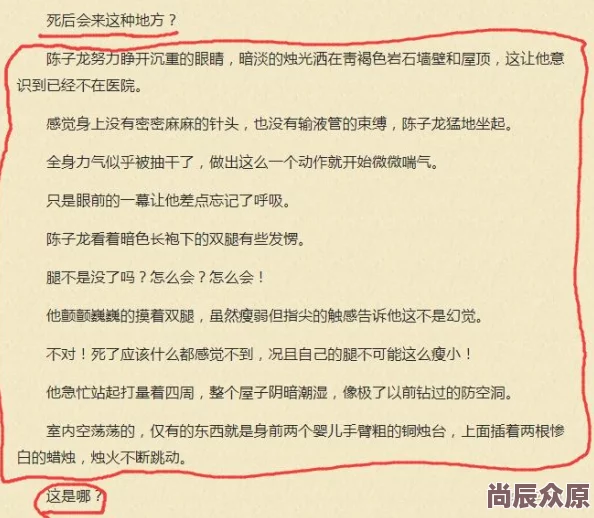 死后会来这种地方？

陈子龙努力睁开沉重的眼睛，暗淡的烛光洒在青褐色岩石墙壁和屋顶，这让他意识到已经不在医院。

感觉身上没有密密麻麻的针头，也没有输液管的束缚，陈子龙猛地坐起。

全身力气似乎被抽干了，做出这么一个动作就开始微微喘气。

只是眼前的一幕让他差点忘记了呼吸。

陈子龙看着暗色长袍下的双腿有些发愣。

腿不是没了吗？怎么会？怎么会！

他颤颤巍巍的摸着双腿，虽然瘦弱但指尖的触感告诉他这不是幻觉。

不对！死了应该什么都感觉不到，况且自己的腿不可能这么瘦小！

他急忙站起打量着四周，整个屋子阴暗潮湿，像极了以前钻过的防空洞。

室内空荡荡的，仅有的东西就是身前两个婴儿手臂粗的铜烛台，上面插着两根惨白的蜡烛，烛火不断跳动。

这是哪？

尚辰众原